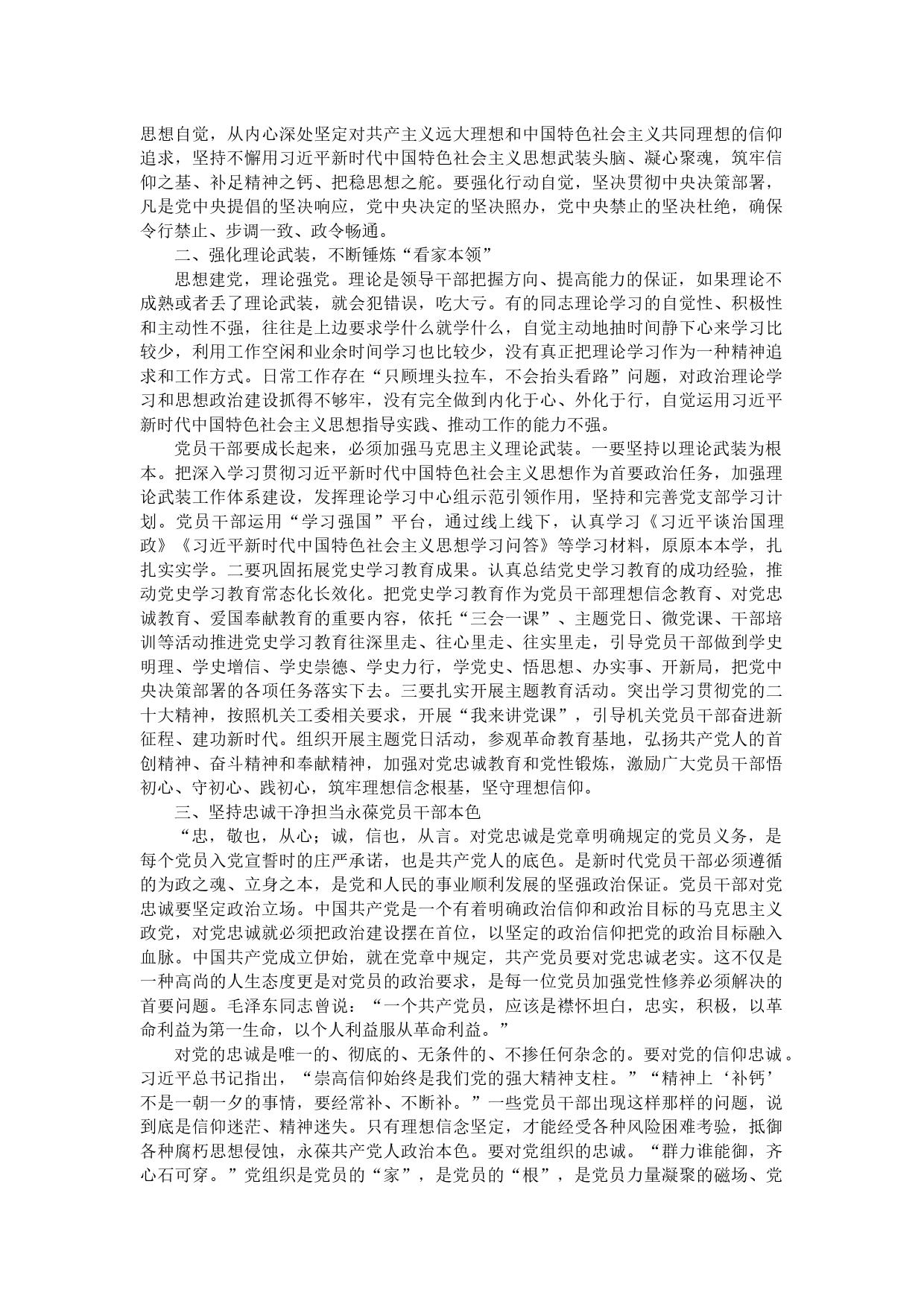 思想自觉，从内心深处坚定对共产主义远大理想和中国特色社会主义共同理想的信仰追求，坚持不懈用习近平新时代中国特色社会主义思想武装头脑、凝心聚魂，筑牢信仰之基、补足精神之钙、把稳思想之舵。要强化行动自觉，坚决贯彻中央决策部署，凡是党中央提倡的坚决响应，党中央决定的坚决照办，党中央禁止的坚决杜绝，确保令行禁止、步调一致、政令畅通。

二、强化理论武装，不断锤炼“看家本领”

思想建党，理论强党。理论是领导干部把握方向、提高能力的保证，如果理论不成熟或者丢了理论武装，就会犯错误，吃大亏。有的同志理论学习的自觉性、积极性和主动性不强，往往是上边要求学什么就学什么，自觉主动地抽时间静下心来学习比较少，利用工作空闲和业余时间学习也比较少，没有真正把理论学习作为一种精神追求和工作方式。日常工作存在“只顾埋头拉车，不会抬头看路”问题，对政治理论学习和思想政治建设抓得不够牢，没有完全做到内化于心、外化于行，自觉运用习近平新时代中国特色社会主义思想指导实践、推动工作的能力不强。

党员干部要成长起来，必须加强马克思主义理论武装。一要坚持以理论武装为根本。把深入学习贯彻习近平新时代中国特色社会主义思想作为首要政治任务，加强理论武装工作体系建设，发挥理论学习中心组示范引领作用，坚持和完善党支部学习计划。党员干部运用“学习强国”平台，通过线上线下，认真学习《习近平谈治国理政》《习近平新时代中国特色社会主义思想学习问答》等学习材料，原原本本学，扎扎实实学。二要巩固拓展党史学习教育成果。认真总结党史学习教育的成功经验，推动党史学习教育常态化长效化。把党史学习教育作为党员干部理想信念教育、对党忠诚教育、爱国奉献教育的重要内容，依托“三会一课”、主题党日、微党课、干部培训等活动推进党史学习教育往深里走、往心里走、往实里走，引导党员干部做到学史明理、学史增信、学史崇德、学史力行，学党史、悟思想、办实事、开新局，把党中央决策部署的各项任务落实下去。三要扎实开展主题教育活动。突出学习贯彻党的二十大精神，按照机关工委相关要求，开展“我来讲党课”，引导机关党员干部奋进新征程、建功新时代。组织开展主题党日活动，参观革命教育基地，弘扬共产党人的首创精神、奋斗精神和奉献精神，加强对党忠诚教育和党性锻炼，激励广大党员干部悟初心、守初心、践初心，筑牢理想信念根基，坚守理想信仰。

三、坚持忠诚干净担当永葆党员干部本色

“忠，敬也，从心；诚，信也，从言。对党忠诚是党章明确规定的党员义务，是每个党员入党宣誓时的庄严承诺，也是共产党人的底色。是新时代党员干部必须遵循的为政之魂、立身之本，是党和人民的事业顺利发展的坚强政治保证。党员干部对党忠诚要坚定政治立场。中国共产党是一个有着明确政治信仰和政治目标的马克思主义政党，对党忠诚就必须把政治建设摆在首位，以坚定的政治信仰把党的政治目标融入血脉。中国共产党成立伊始，就在党章中规定，共产党员要对党忠诚老实。这不仅是一种高尚的人生态度更是对党员的政治要求，是每一位党员加强党性修养必须解决的首要问题。毛泽东同志曾说：“一个共产党员，应该是襟怀坦白，忠实，积极，以革命利益为第一生命，以个人利益服从革命利益。”

对党的忠诚是唯一的、彻底的、无条件的、不掺任何杂念的。要对党的信仰忠诚。习近平总书记指出，“崇高信仰始终是我们党的强大精神支柱。”“精神上‘补钙’不是一朝一夕的事情，要经常补、不断补。”一些党员干部出现这样那样的问题，说到底是信仰迷茫、精神迷失。只有理想信念坚定，才能经受各种风险困难考验，抵御各种腐朽思想侵蚀，永葆共产党人政治本色。要对党组织的忠诚。“群力谁能御，齐心石可穿。”党组织是党员的“家”，是党员的“根”，是党员力量凝聚的磁场、党